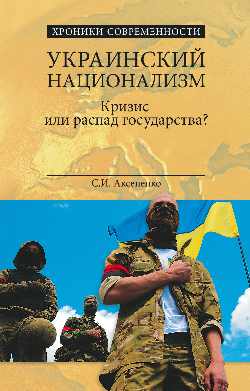 ХРОНИКИ СОВРЕМЕННОСТИ

УКРАИНСКИЙ НАЦИОНАЛИЗМ

Кризис или распад государства?

С.И. Аксененко